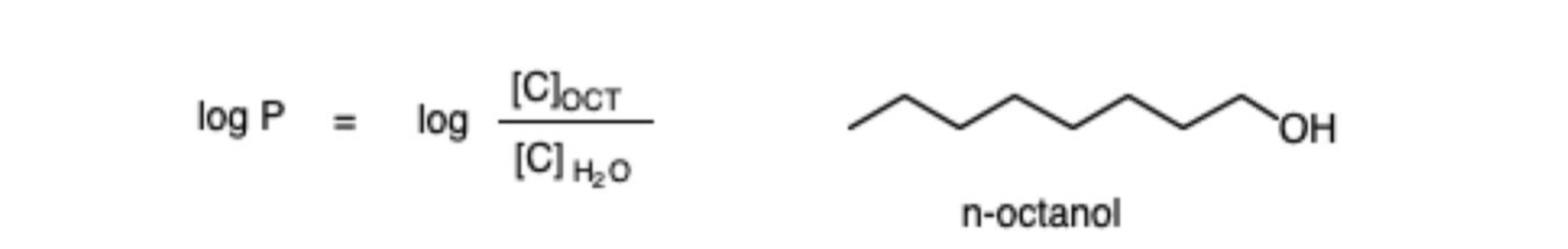 $\log P = \log \frac{[C]_{OCT}}{[C]_{H_2O}}$

OH

n-octanol